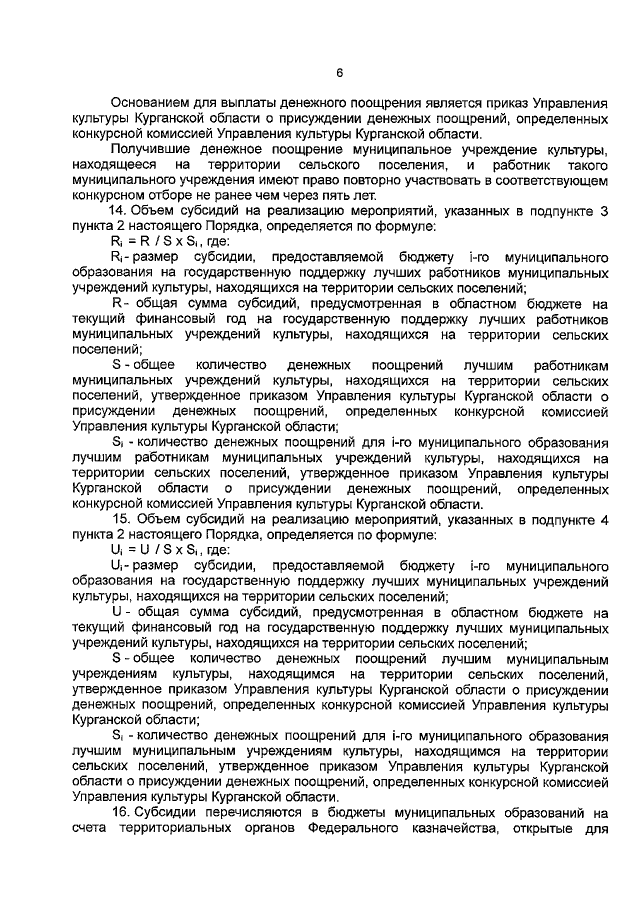 6

Основанием для выплаты денежного поощрения является приказ Управления культуры Курганской области о присуждении денежных поощрений, определенных конкурсной комиссией Управления культуры Курганской области.

Получившие денежное поощрение муниципальное учреждение культуры, находящееся на территории сельского поселения, и работник такого муниципального учреждения имеют право повторно участвовать в соответствующем конкурсном отборе не ранее чем через пять лет.

14. Объем субсидий на реализацию мероприятий, указанных в подпункте 3 пункта 2 настоящего Порядка, определяется по формуле:

$R_i = R / S \times S_i$, где:

$R_i$ - размер субсидии, предоставляемой бюджету i-го муниципального образования на государственную поддержку лучших работников муниципальных учреждений культуры, находящихся на территории сельских поселений;

R - общая сумма субсидий, предусмотренная в областном бюджете на текущий финансовый год на государственную поддержку лучших работников муниципальных учреждений культуры, находящихся на территории сельских поселений;

S - общее количество денежных поощрений лучшим работникам муниципальных учреждений культуры, находящихся на территории сельских поселений, утвержденное приказом Управления культуры Курганской области о присуждении денежных поощрений, определенных конкурсной комиссией Управления культуры Курганской области;

$S_i$ - количество денежных поощрений для i-го муниципального образования лучшим работникам муниципальных учреждений культуры, находящихся на территории сельских поселений, утвержденное приказом Управления культуры Курганской области о присуждении денежных поощрений, определенных конкурсной комиссией Управления культуры Курганской области.

15. Объем субсидий на реализацию мероприятий, указанных в подпункте 4 пункта 2 настоящего Порядка, определяется по формуле:

$U_i = U / S \times S_i$, где:

$U_i$ - размер субсидии, предоставляемой бюджету i-го муниципального образования на государственную поддержку лучших муниципальных учреждений культуры, находящихся на территории сельских поселений;

U - общая сумма субсидий, предусмотренная в областном бюджете на текущий финансовый год на государственную поддержку лучших муниципальных учреждений культуры, находящихся на территории сельских поселений;

S - общее количество денежных поощрений лучшим муниципальным учреждениям культуры, находящимся на территории сельских поселений, утвержденное приказом Управления культуры Курганской области о присуждении денежных поощрений, определенных конкурсной комиссией Управления культуры Курганской области;

$S_i$ - количество денежных поощрений для i-го муниципального образования лучшим муниципальным учреждениям культуры, находящимся на территории сельских поселений, утвержденное приказом Управления культуры Курганской области о присуждении денежных поощрений, определенных конкурсной комиссией Управления культуры Курганской области.

16. Субсидии перечисляются в бюджеты муниципальных образований на счета территориальных органов Федерального казначейства, открытые для